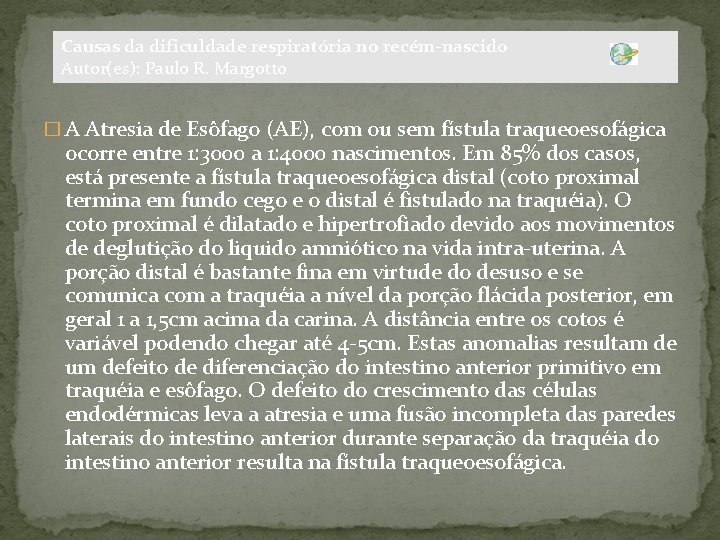 Causas da dificuldade respiratória no recém-nascido
Autor(es): Paulo R. Margotto

A Atresia de Esôfago (AE), com ou sem fístula traqueoesofágica ocorre entre 1:3000 a 1:4000 nascimentos. Em 85% dos casos, está presente a fístula traqueoesofágica distal (coto proximal termina em fundo cego e o distal é fistulado na traquéia). O coto proximal é dilatado e hipertrofiado devido aos movimentos de deglutição do liquido amniótico na vida intra-uterina. A porção distal é bastante fina em virtude do desuso e se comunica com a traquéia a nível da porção flácida posterior, em geral 1 a 1,5cm acima da carina. A distância entre os cotos é variável podendo chegar até 4-5cm. Estas anomalias resultam de um defeito de diferenciação do intestino anterior primitivo em traquéia e esôfago. O defeito do crescimento das células endodérmicas leva a atresia e uma fusão incompleta das paredes laterais do intestino anterior durante separação da traquéia do intestino anterior resulta na fístula traqueoesofágica.